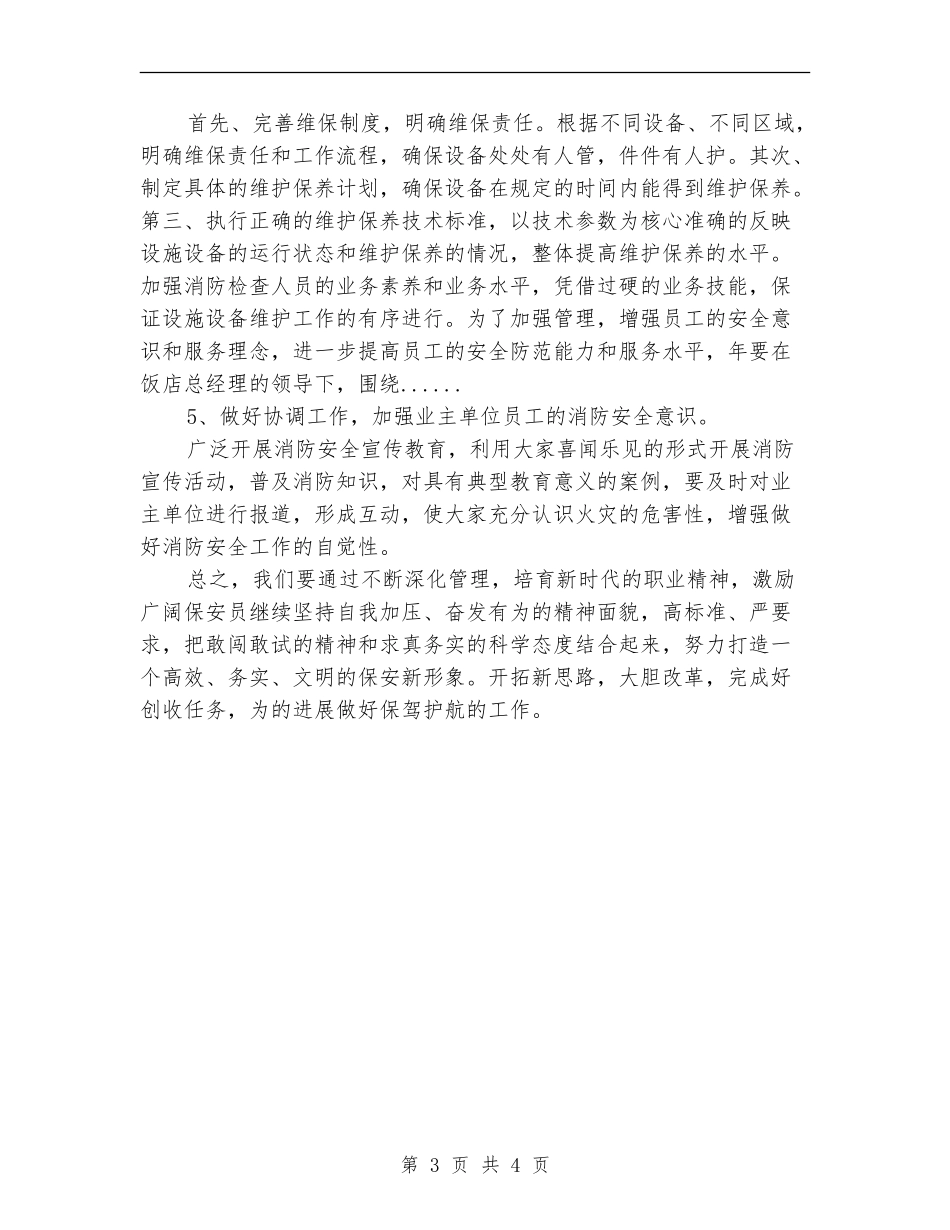 首先、完善维保制度，明确维保责任。根据不同设备、不同区域，明确维保责任和工作流程，确保设备处处有人管，件件有人护。其次、制定具体的维护保养计划，确保设备在规定的时间内能得到维护保养。第三、执行正确的维护保养技术标准，以技术参数为核心准确的反映设施设备的运行状态和维护保养的情况，整体提高维护保养的水平。加强消防检查人员的业务素养和业务水平，凭借过硬的业务技能，保证设施设备维护工作的有序进行。为了加强管理，增强员工的安全意识和服务理念，进一步提高员工的安全防范能力和服务水平，年要在饭店总经理的领导下，围绕......

5、做好协调工作，加强业主单位员工的消防安全意识。

广泛开展消防安全宣传教育，利用大家喜闻乐见的形式开展消防宣传活动，普及消防知识，对具有典型教育意义的案例，要及时对业主单位进行报道，形成互动，使大家充分认识火灾的危害性，增强做好消防安全工作的自觉性。

总之，我们要通过不断深化管理，培育新时代的职业精神，激励广阔保安员继续坚持自我加压、奋发有为的精神面貌，高标准、严要求，把敢闯敢试的精神和求真务实的科学态度结合起来，努力打造一个高效、务实、文明的保安新形象。开拓新思路，大胆改革，完成好创收任务，为的进展做好保驾护航的工作。

第 3 页 共 4 页